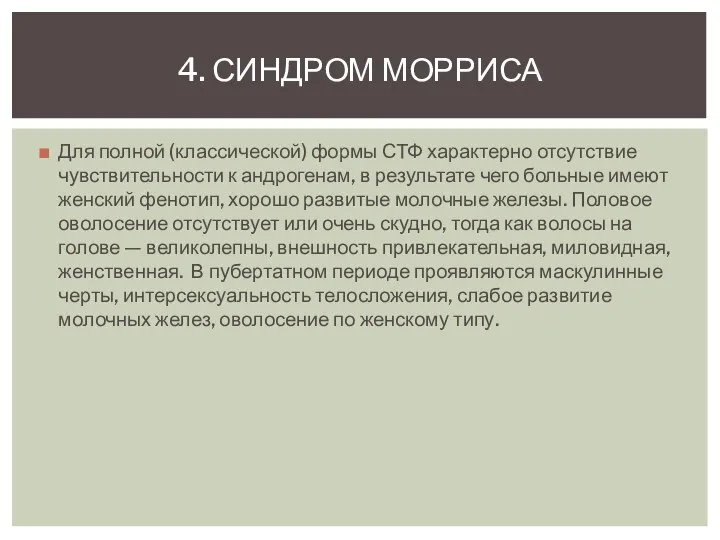 4. СИНДРОМ МОРРИСА

Для полной (классической) формы СТФ характерно отсутствие чувствительности к андрогенам, в результате чего больные имеют женский фенотип, хорошо развитые молочные железы. Половое оволосение отсутствует или очень скудно, тогда как волосы на голове — великолепны, внешность привлекательная, миловидная, женственная. В пубертатном периоде проявляются маскулинные черты, интерсексуальность телосложения, слабое развитие молочных желез, оволосение по женскому типу.